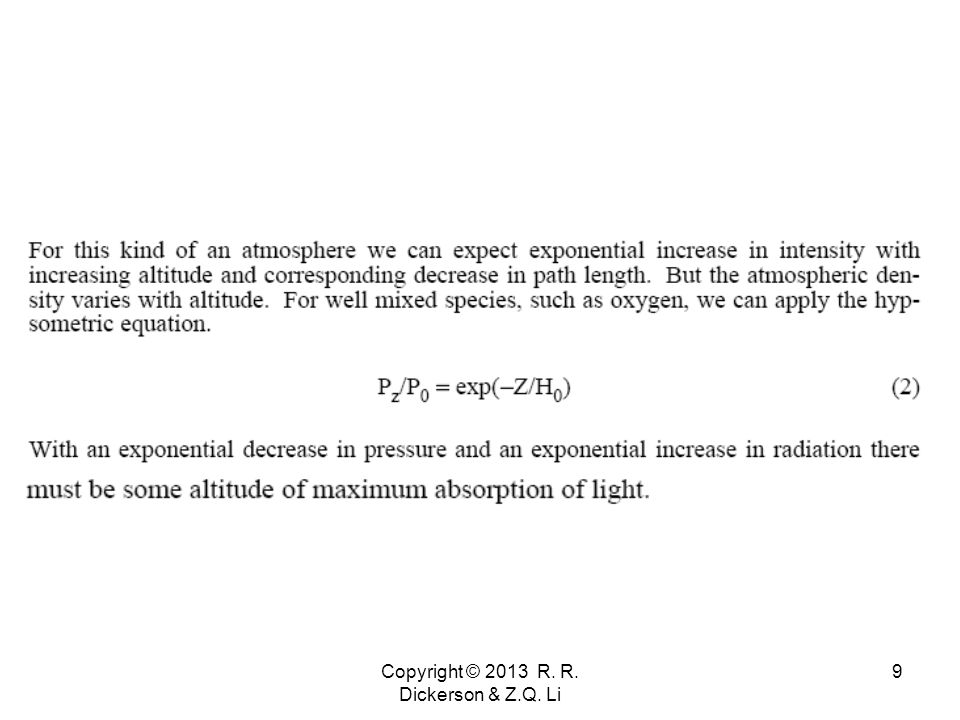 For this kind of an atmosphere we can expect exponential increase in intensity with increasing altitude and corresponding decrease in path length. But the atmospheric density varies with altitude. For well mixed species, such as oxygen, we can apply the hypsometric equation.

$P_z/P_0 = \exp(-Z/H_0)$ (2)

With an exponential decrease in pressure and an exponential increase in radiation there must be some altitude of maximum absorption of light.

Copyright © 2013 R. R. Dickerson & Z.Q. Li

9